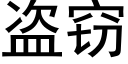 盗窃